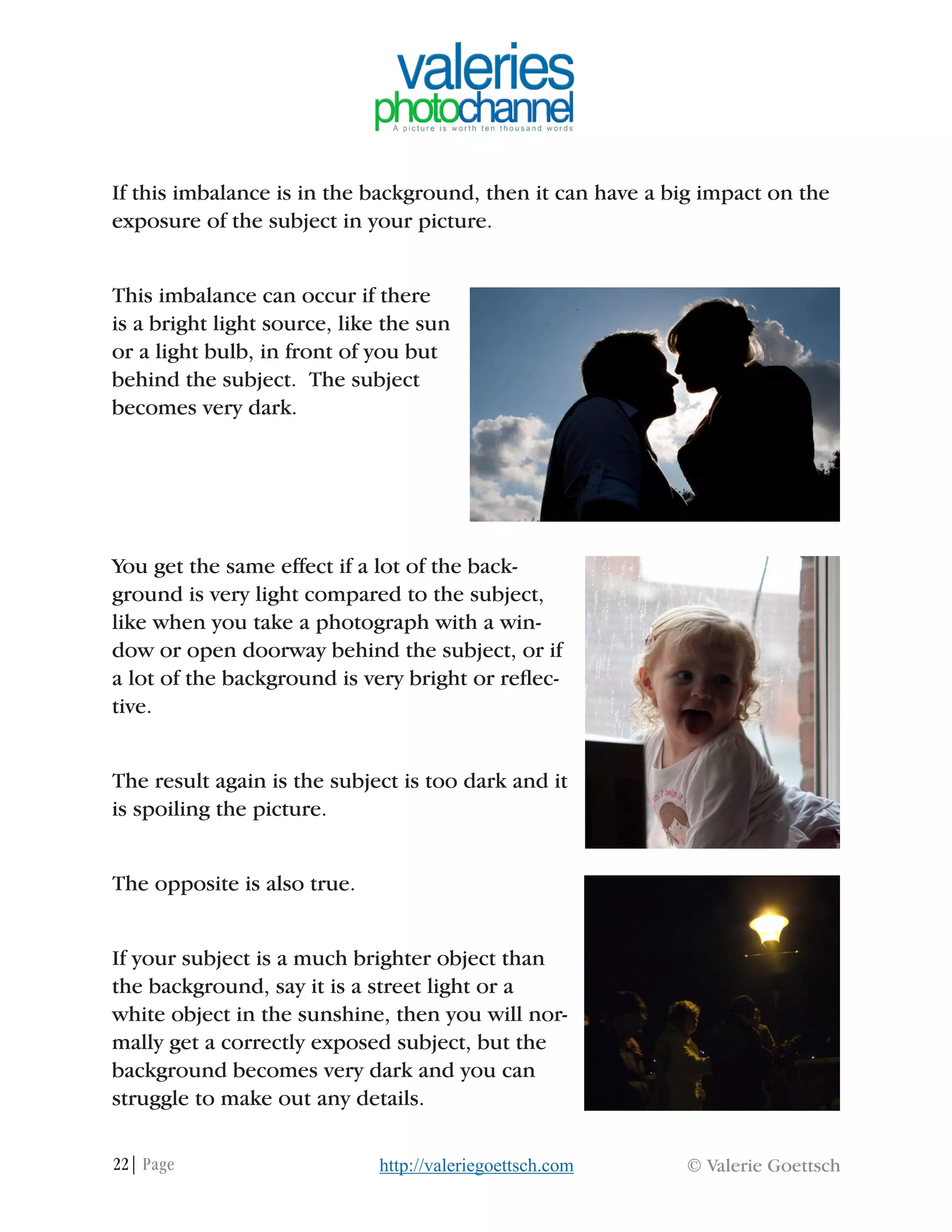 valeries
photochannel
A picture is worth ten thousand words

If this imbalance is in the background, then it can have a big impact on the exposure of the subject in your picture.

This imbalance can occur if there is a bright light source, like the sun or a light bulb, in front of you but behind the subject. The subject becomes very dark.

You get the same effect if a lot of the background is very light compared to the subject, like when you take a photograph with a window or open doorway behind the subject, or if a lot of the background is very bright or reflective.

The result again is the subject is too dark and it is spoiling the picture.

The opposite is also true.

If your subject is a much brighter object than the background, say it is a street light or a white object in the sunshine, then you will normally get a correctly exposed subject, but the background becomes very dark and you can struggle to make out any details.

22 | Page http://valeriegoettsch.com © Valerie Goettsch